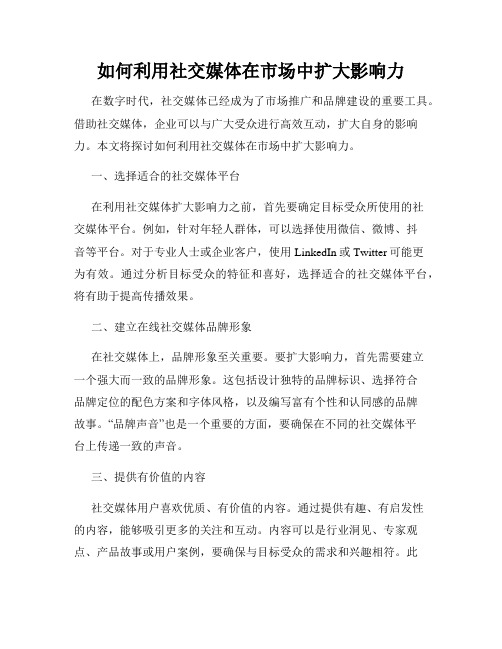 如何利用社交媒体在市场中扩大影响力

在数字时代，社交媒体已经成为了市场推广和品牌建设的重要工具。借助社交媒体，企业可以与广大受众进行高效互动，扩大自身的影响力。本文将探讨如何利用社交媒体在市场中扩大影响力。

一、选择适合的社交媒体平台

在利用社交媒体扩大影响力之前，首先要确定目标受众所使用的社交媒体平台。例如，针对年轻人群体，可以选择使用微信、微博、抖音等平台。对于专业人士或企业客户，使用 LinkedIn 或 Twitter 可能更为有效。通过分析目标受众的特征和喜好，选择适合的社交媒体平台，将有助于提高传播效果。

二、建立在线社交媒体品牌形象

在社交媒体上，品牌形象至关重要。要扩大影响力，首先需要建立一个强大而一致的品牌形象。这包括设计独特的品牌标识、选择符合品牌定位的配色方案和字体风格，以及编写富有个性和认同感的品牌故事。“品牌声音”也是一个重要的方面，要确保在不同的社交媒体平台上传递一致的声音。

三、提供有价值的内容

社交媒体用户喜欢优质、有价值的内容。通过提供有趣、有启发性的内容，能够吸引更多的关注和互动。内容可以是行业洞见、专家观点、产品故事或用户案例，要确保与目标受众的需求和兴趣相符。此